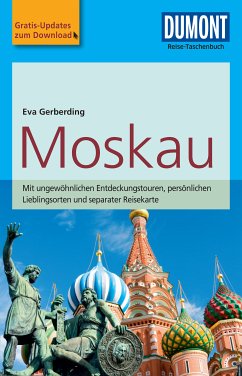 Gratis-Updates zum Download

DUMONT
Reise-Taschenbuch

Eva Gerberding

Moskau

Mit ungewöhnlichen Entdeckungstouren, persönlichen Lieblingsorten und separater Reisekarte